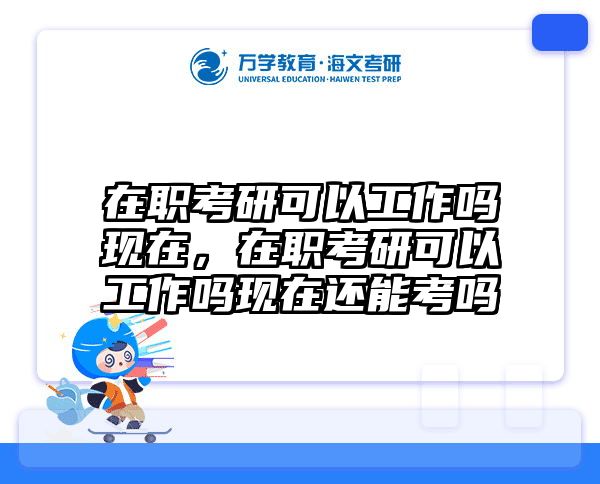 万学教育·海文考研
UNIVERSAL EDUCATION·HAIWEN TEST PREP

在职考研可以工作吗现在，在职考研可以工作吗现在还能考吗